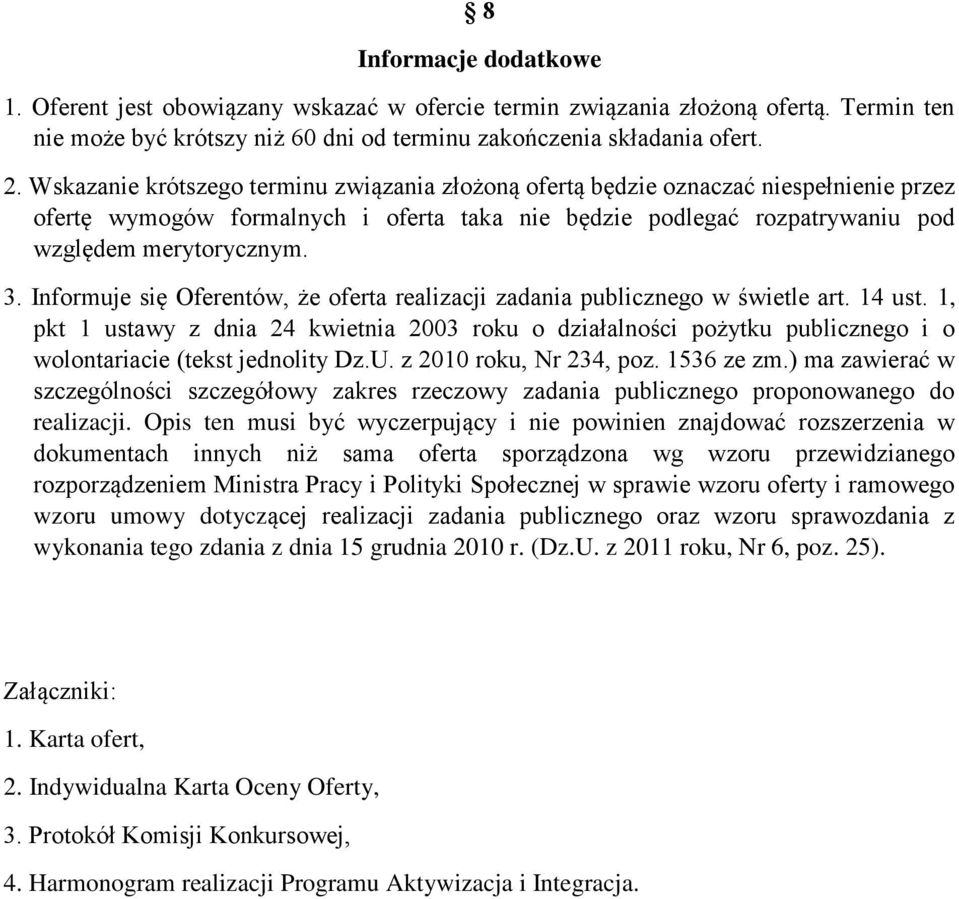 § 8

Informacje dodatkowe

1. Oferent jest obowiązany wskazać w ofercie termin związania złożoną ofertą. Termin ten nie może być krótszy niż 60 dni od terminu zakończenia składania ofert.

2. Wskazanie krótszego terminu związania złożoną ofertą będzie oznaczać niespełnienie przez ofertę wymogów formalnych i oferta taka nie będzie podlegać rozpatrywaniu pod względem merytorycznym.

3. Informuje się Oferentów, że oferta realizacji zadania publicznego w świetle art. 14 ust. 1, pkt 1 ustawy z dnia 24 kwietnia 2003 roku o działalności pożytku publicznego i o wolontariacie (tekst jednolity Dz.U. z 2010 roku, Nr 234, poz. 1536 ze zm.) ma zawierać w szczególności szczegółowy zakres rzeczowy zadania publicznego proponowanego do realizacji. Opis ten musi być wyczerpujący i nie powinien znajdować rozszerzenia w dokumentach innych niż sama oferta sporządzona wg wzoru przewidzianego rozporządzeniem Ministra Pracy i Polityki Społecznej w sprawie wzoru oferty i ramowego wzoru umowy dotyczącej realizacji zadania publicznego oraz wzoru sprawozdania z wykonania tego zdania z dnia 15 grudnia 2010 r. (Dz.U. z 2011 roku, Nr 6, poz. 25).

Załączniki:

1. Karta ofert,

2. Indywidualna Karta Oceny Oferty,

3. Protokół Komisji Konkursowej,

4. Harmonogram realizacji Programu Aktywizacja i Integracja.